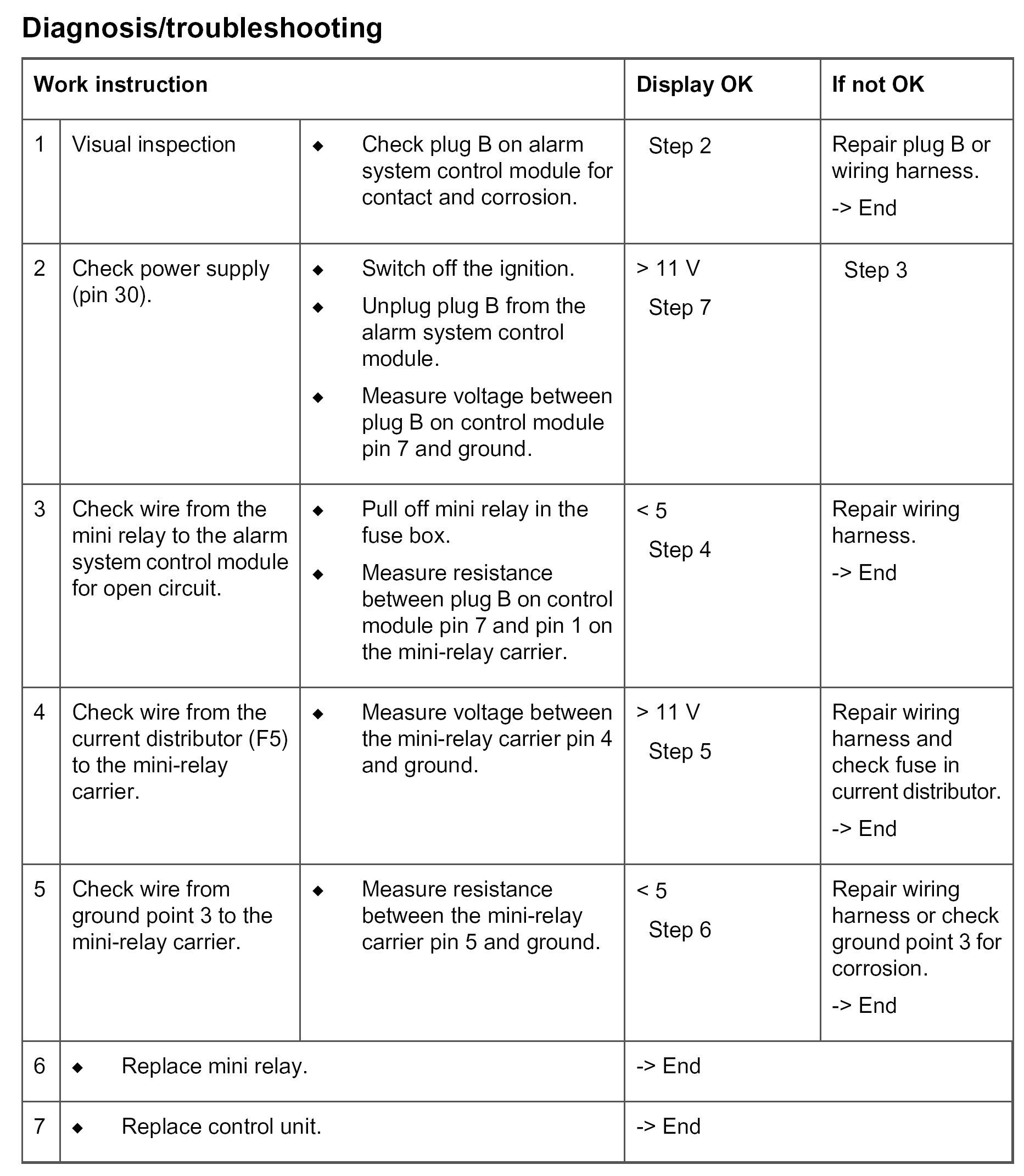 Diagnosis/troubleshooting

| Work instruction | | | Display OK | If not OK |
|---|---|---|---|---|
| 1 | Visual inspection | ◆ Check plug B on alarm system control module for contact and corrosion. | Step 2 | Repair plug B or wiring harness. -> End |
| 2 | Check power supply (pin 30). | ◆ Switch off the ignition. ◆ Unplug plug B from the alarm system control module. ◆ Measure voltage between plug B on control module pin 7 and ground. | > 11 V Step 7 | Step 3 |
| 3 | Check wire from the mini relay to the alarm system control module for open circuit. | ◆ Pull off mini relay in the fuse box. ◆ Measure resistance between plug B on control module pin 7 and pin 1 on the mini-relay carrier. | < 5 Step 4 | Repair wiring harness. -> End |
| 4 | Check wire from the current distributor (F5) to the mini-relay carrier. | ◆ Measure voltage between the mini-relay carrier pin 4 and ground. | > 11 V Step 5 | Repair wiring harness and check fuse in current distributor. -> End |
| 5 | Check wire from ground point 3 to the mini-relay carrier. | ◆ Measure resistance between the mini-relay carrier pin 5 and ground. | < 5 Step 6 | Repair wiring harness or check ground point 3 for corrosion. -> End |
| 6 | ◆ Replace mini relay. | | -> End | |
| 7 | ◆ Replace control unit. | | -> End | |